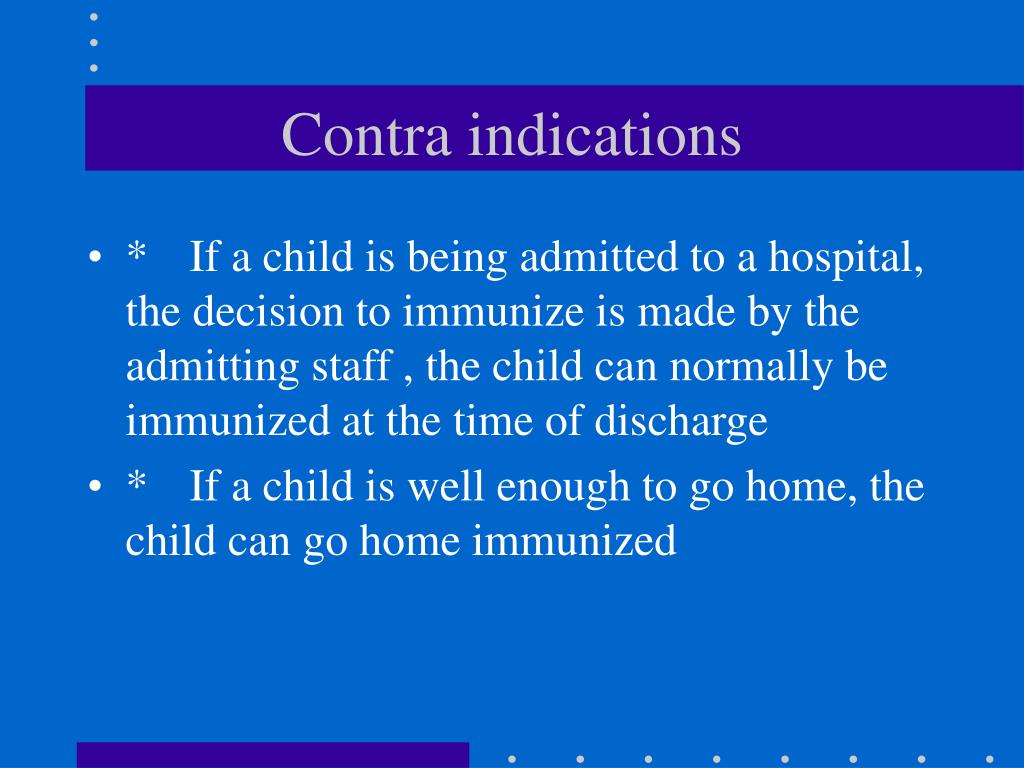 Contra indications

• * If a child is being admitted to a hospital, the decision to immunize is made by the admitting staff , the child can normally be immunized at the time of discharge

• * If a child is well enough to go home, the child can go home immunized